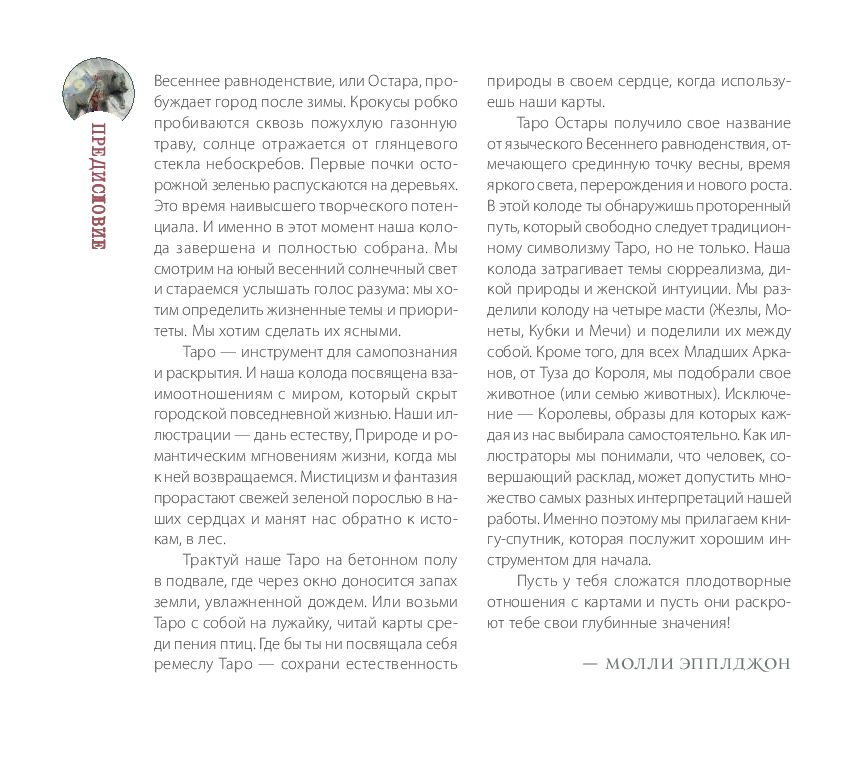 ПРЕДИСЛОВИЕ

Весеннее равноденствие, или Остара, пробуждает город после зимы. Крокусы робко пробиваются сквозь пожухлую газонную траву, солнце отражается от глянцевого стекла небоскребов. Первые почки осторожной зеленью распускаются на деревьях. Это время наивысшего творческого потенциала. И именно в этот момент наша колода завершена и полностью собрана. Мы смотрим на юный весенний солнечный свет и стараемся услышать голос разума: мы хотим определить жизненные темы и приоритеты. Мы хотим сделать их ясными.

Таро — инструмент для самопознания и раскрытия. И наша колода посвящена взаимоотношениям с миром, который скрыт городской повседневной жизнью. Наши иллюстрации — дань естеству, Природе и романтическим мгновениям жизни, когда мы к ней возвращаемся. Мистицизм и фантазия прорастают свежей зеленой порослью в наших сердцах и манят нас обратно к истокам, в лес.

Трактуй наше Таро на бетонном полу в подвале, где через окно доносится запах земли, увлажненной дождем. Или возьми Таро с собой на лужайку, читай карты среди пения птиц. Где бы ты ни посвящала себя ремеслу Таро — сохрани естественность природы в своем сердце, когда используешь наши карты.

Таро Остары получило свое название от языческого Весеннего равноденствия, отмечающего срединную точку весны, время яркого света, перерождения и нового роста. В этой колоде ты обнаружишь проторенный путь, который свободно следует традиционному символизму Таро, но не только. Наша колода затрагивает темы сюрреализма, дикой природы и женской интуиции. Мы разделили колоду на четыре масти (Жезлы, Монеты, Кубки и Мечи) и поделили их между собой. Кроме того, для всех Младших Арканов, от Туза до Короля, мы подобрали свое животное (или семью животных). Исключение — Королевы, образы для которых каждая из нас выбирала самостоятельно. Как иллюстраторы мы понимали, что человек, совершающий расклад, может допустить множество самых разных интерпретаций нашей работы. Именно поэтому мы прилагаем книгу-спутник, которая послужит хорошим инструментом для начала.

Пусть у тебя сложатся плодотворные отношения с картами и пусть они раскроют тебе свои глубинные значения!

— МОЛЛИ ЭППЛДЖОН